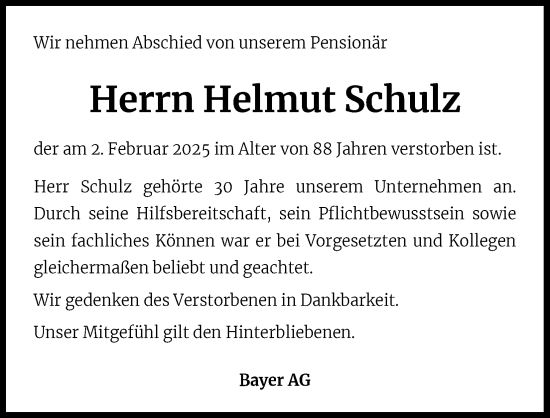 Wir nehmen Abschied von unserem Pensionär

Herrn Helmut Schulz

der am 2. Februar 2025 im Alter von 88 Jahren verstorben ist.

Herr Schulz gehörte 30 Jahre unserem Unternehmen an. Durch seine Hilfsbereitschaft, sein Pflichtbewusstsein sowie sein fachliches Können war er bei Vorgesetzten und Kollegen gleichermaßen beliebt und geachtet.

Wir gedenken des Verstorbenen in Dankbarkeit.

Unser Mitgefühl gilt den Hinterbliebenen.

Bayer AG